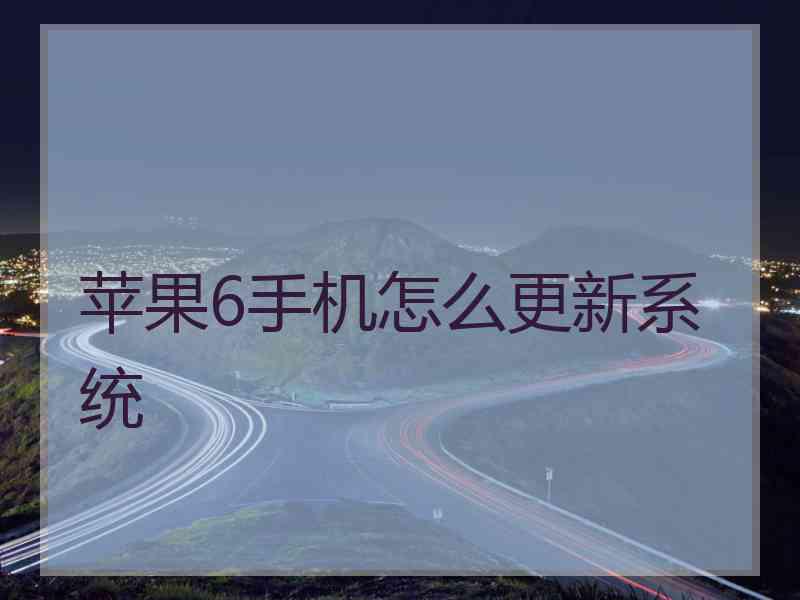 苹果6手机怎么更新系统